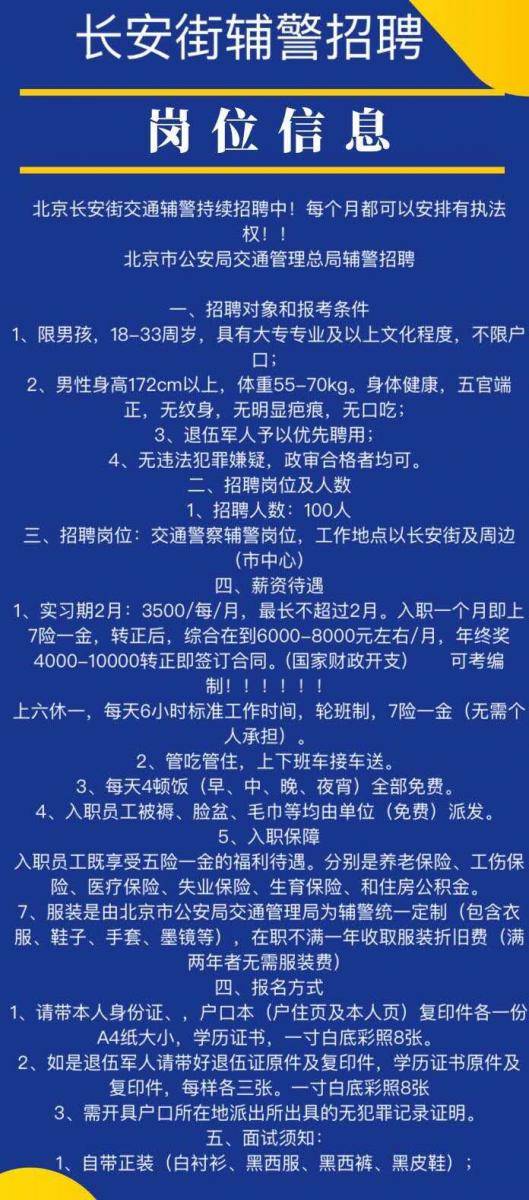 长安街辅警招聘

岗位信息

北京长安街交通辅警持续招聘中！每个月都可以安排有执法权！！
北京市公安局交通管理总局辅警招聘

一、招聘对象和报考条件
1、限男孩，18-33周岁，具有大专专业及以上文化程度，不限户口；
2、男性身高172cm以上，体重55-70kg。身体健康，五官端正，无纹身，无明显疤痕，无口吃；
3、退伍军人予以优先聘用；
4、无违法犯罪嫌疑，政审合格者均可。
二、招聘岗位及人数
1、招聘人数：100人
三、招聘岗位：交通警察辅警岗位，工作地点以长安街及周边（市中心）
四、薪资待遇
1、实习期2月：3500/每/月，最长不超过2月。入职一个月即上7险一金，转正后，综合在到6000-8000元左右/月，年终奖4000-10000转正即签订合同。(国家财政开支)　　可考编制！！！！！！
上六休一，每天6小时标准工作时间，轮班制，7险一金（无需个人承担）。
2、管吃管住，上下班车接车送。
3、每天4顿饭（早、中、晚、夜宵）全部免费。
4、入职员工被褥、脸盆、毛巾等均由单位（免费）派发。
5、入职保障
入职员工既享受五险一金的福利待遇。分别是养老保险、工伤保险、医疗保险、失业保险、生育保险、和住房公积金。
7、服装是由北京市公安局交通管理局为辅警统一定制（包含衣服、鞋子、手套、墨镜等），在职不满一年收取服装折旧费（满两年者无需服装费）
四、报名方式
1、请带本人身份证、，户口本（户住页及本人页）复印件各一份A4纸大小，学历证书，一寸白底彩照8张。
2、如是退伍军人请带好退伍证原件及复印件，学历证书原件及复印件，每样各三张。一寸白底彩照8张
3、需开具户口所在地派出所出具的无犯罪记录证明。
五、面试须知：
1、自带正装（白衬衫、黑西服、黑西裤、黑皮鞋）；